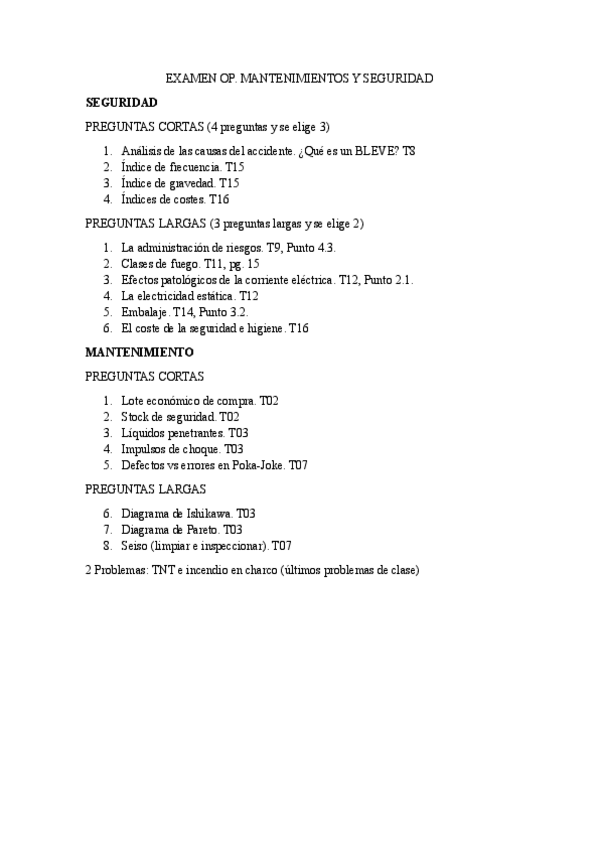 EXAMEN OP. MANTENIMIENTOS Y SEGURIDAD

SEGURIDAD

PREGUNTAS CORTAS (4 preguntas y se elige 3)

1. Análisis de las causas del accidente. ¿Qué es un BLEVE? T8
2. Índice de frecuencia. T15
3. Índice de gravedad. T15
4. Índices de costes. T16

PREGUNTAS LARGAS (3 preguntas largas y se elige 2)

1. La administración de riesgos. T9, Punto 4.3.
2. Clases de fuego. T11, pg. 15
3. Efectos patológicos de la corriente eléctrica. T12, Punto 2.1.
4. La electricidad estática. T12
5. Embalaje. T14, Punto 3.2.
6. El coste de la seguridad e higiene. T16

MANTENIMIENTO

PREGUNTAS CORTAS

1. Lote económico de compra. T02
2. Stock de seguridad. T02
3. Líquidos penetrantes. T03
4. Impulsos de choque. T03
5. Defectos vs errores en Poka-Joke. T07

PREGUNTAS LARGAS

6. Diagrama de Ishikawa. T03
7. Diagrama de Pareto. T03
8. Seiso (limpiar e inspeccionar). T07

2 Problemas: TNT e incendio en charco (últimos problemas de clase)